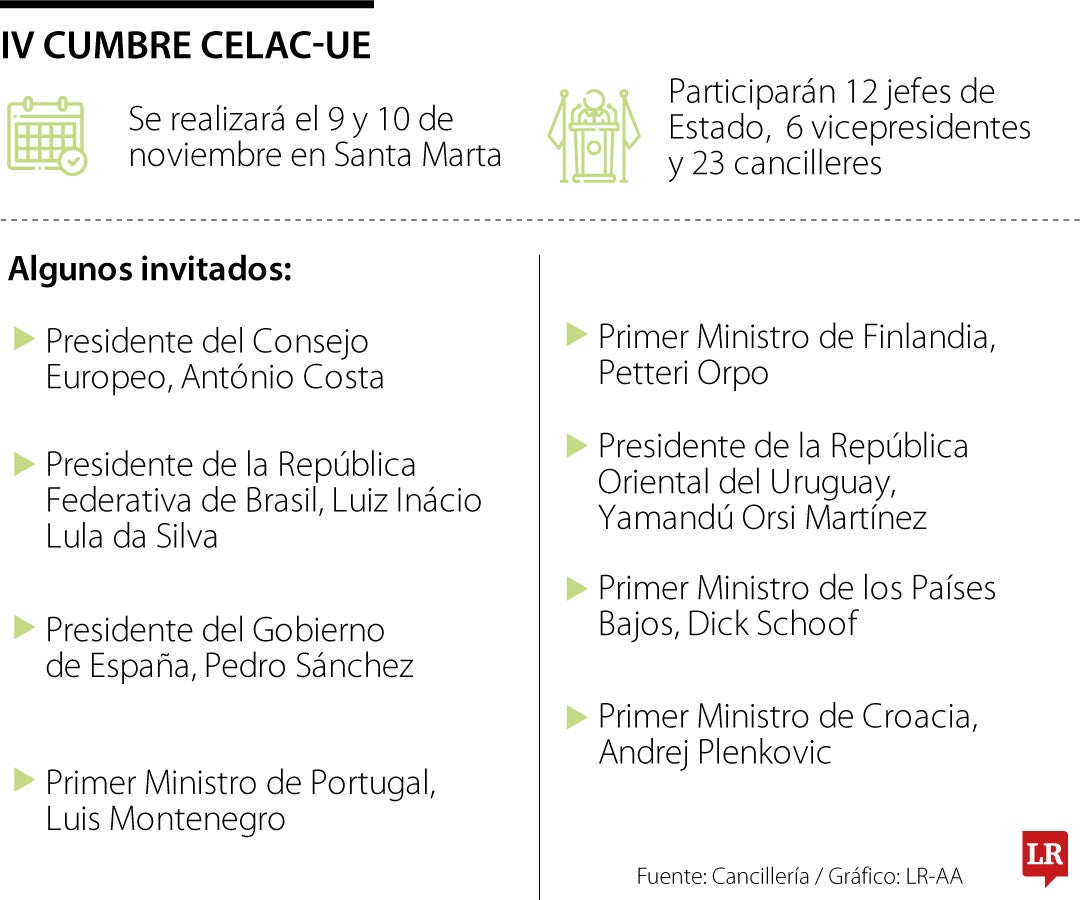 IV CUMBRE CELAC-UE

Se realizará el 9 y 10 de noviembre en Santa Marta

Participarán 12 jefes de Estado, 6 vicepresidentes y 23 cancilleres

Algunos invitados:

Presidente del Consejo Europeo, António Costa

Presidente de la República Federativa de Brasil, Luiz Inácio Lula da Silva

Presidente del Gobierno de España, Pedro Sánchez

Primer Ministro de Portugal, Luis Montenegro

Primer Ministro de Finlandia, Petteri Orpo

Presidente de la República Oriental del Uruguay, Yamandú Orsi Martínez

Primer Ministro de los Países Bajos, Dick Schoof

Primer Ministro de Croacia, Andrej Plenkovic

Fuente: Cancillería / Gráfico: LR-AA

LR